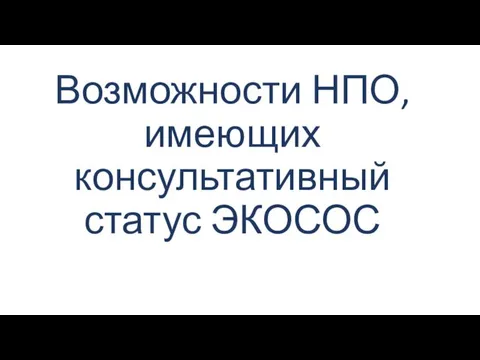 Возможности НПО, имеющих консультативный статус ЭКОСОС